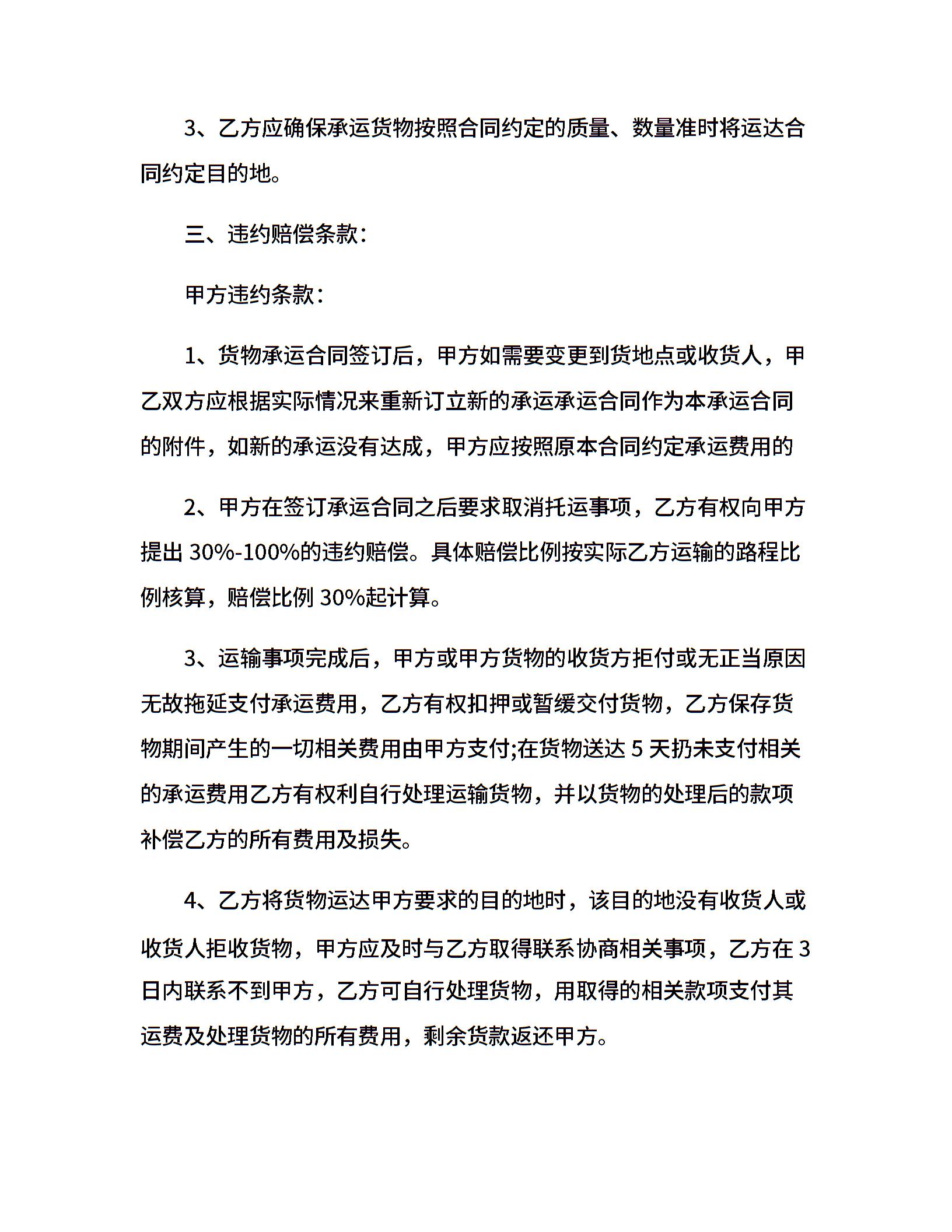 3、乙方应确保承运货物按照合同约定的质量、数量准时将运达合同约定目的地。

三、违约赔偿条款：

甲方违约条款：

1、货物承运合同签订后，甲方如需要变更到货地点或收货人，甲乙双方应根据实际情况来重新订立新的承运承运合同作为本承运合同的附件，如新的承运没有达成，甲方应按照原本合同约定承运费用的

2、甲方在签订承运合同之后要求取消托运事项，乙方有权向甲方提出30%-100%的违约赔偿。具体赔偿比例按实际乙方运输的路程比例核算，赔偿比例30%起计算。

3、运输事项完成后，甲方或甲方货物的收货方拒付或无正当原因无故拖延支付承运费用，乙方有权扣押或暂缓交付货物，乙方保存货物期间产生的一切相关费用由甲方支付;在货物送达5天扔未支付相关的承运费用乙方有权利自行处理运输货物，并以货物的处理后的款项补偿乙方的所有费用及损失。

4、乙方将货物运达甲方要求的目的地时，该目的地没有收货人或收货人拒收货物，甲方应及时与乙方取得联系协商相关事项，乙方在3日内联系不到甲方，乙方可自行处理货物，用取得的相关款项支付其运费及处理货物的所有费用，剩余货款返还甲方。